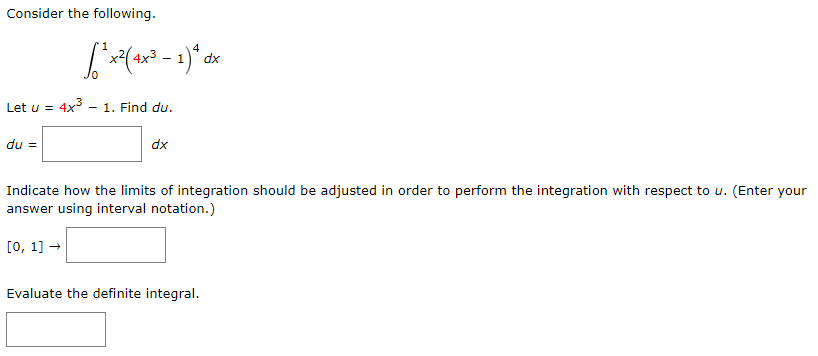 Consider the following.

$\int_0^1 x^2\left(4x^3 - 1\right)^4 dx$

Let $u = 4x^3 - 1$. Find $du$.

$du =$ $dx$

Indicate how the limits of integration should be adjusted in order to perform the integration with respect to $u$. (Enter your answer using interval notation.)

$[0, 1] \rightarrow$

Evaluate the definite integral.